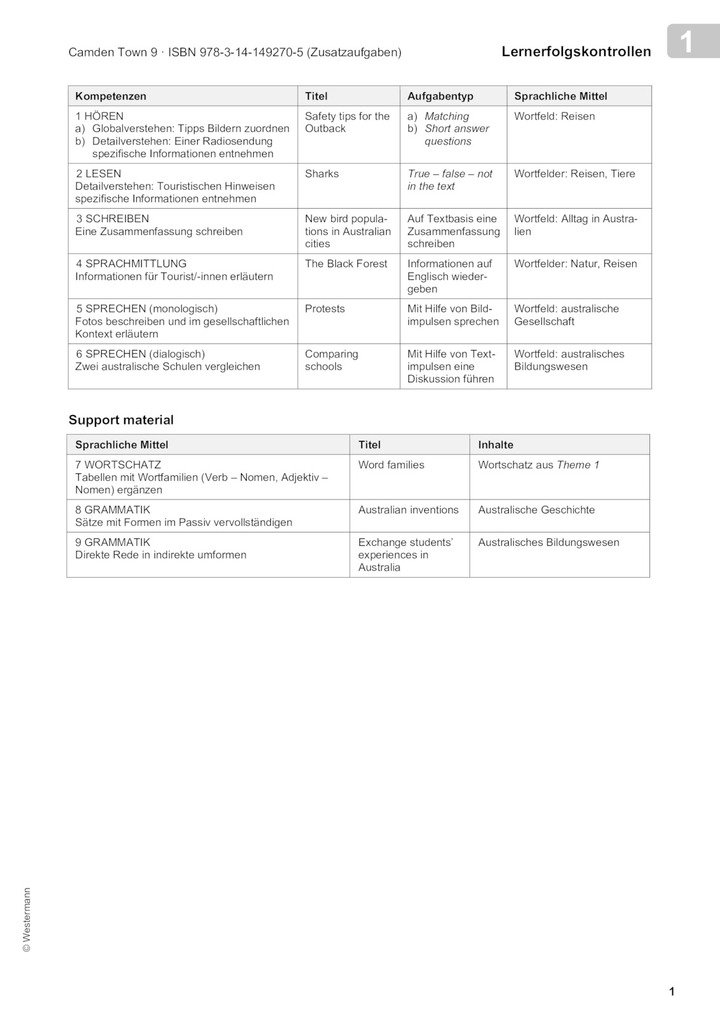 Camden Town 9 · ISBN 978-3-14-149270-5 (Zusatzaufgaben)

Lernerfolgskontrollen

1

| Kompetenzen | Titel | Aufgabentyp | Sprachliche Mittel |
|---|---|---|---|
| 1 HÖREN a) Globalverstehen: Tipps Bildern zuordnen b) Detailverstehen: Einer Radiosendung spezifische Informationen entnehmen | Safety tips for the Outback | a) Matching b) Short answer questions | Wortfeld: Reisen |
| 2 LESEN Detailverstehen: Touristischen Hinweisen spezifische Informationen entnehmen | Sharks | True – false – not in the text | Wortfelder: Reisen, Tiere |
| 3 SCHREIBEN Eine Zusammenfassung schreiben | New bird populations in Australian cities | Auf Textbasis eine Zusammenfassung schreiben | Wortfeld: Alltag in Australien |
| 4 SPRACHMITTLUNG Informationen für Tourist/-innen erläutern | The Black Forest | Informationen auf Englisch wiedergeben | Wortfelder: Natur, Reisen |
| 5 SPRECHEN (monologisch) Fotos beschreiben und im gesellschaftlichen Kontext erläutern | Protests | Mit Hilfe von Bildimpulsen sprechen | Wortfeld: australische Gesellschaft |
| 6 SPRECHEN (dialogisch) Zwei australische Schulen vergleichen | Comparing schools | Mit Hilfe von Textimpulsen eine Diskussion führen | Wortfeld: australisches Bildungswesen |

Support material

| Sprachliche Mittel | Titel | Inhalte |
|---|---|---|
| 7 WORTSCHATZ Tabellen mit Wortfamilien (Verb – Nomen, Adjektiv – Nomen) ergänzen | Word families | Wortschatz aus Theme 1 |
| 8 GRAMMATIK Sätze mit Formen im Passiv vervollständigen | Australian inventions | Australische Geschichte |
| 9 GRAMMATIK Direkte Rede in indirekte umformen | Exchange students' experiences in Australia | Australisches Bildungswesen |

© Westermann

1